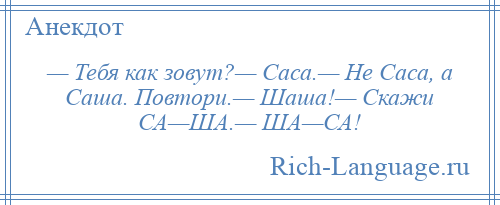 Анекдот

— Тебя как зовут?— Саса.— Не Саса, а Саша. Повтори.— Шаша!— Скажи СА—ША.— ША—СА!

Rich-Language.ru